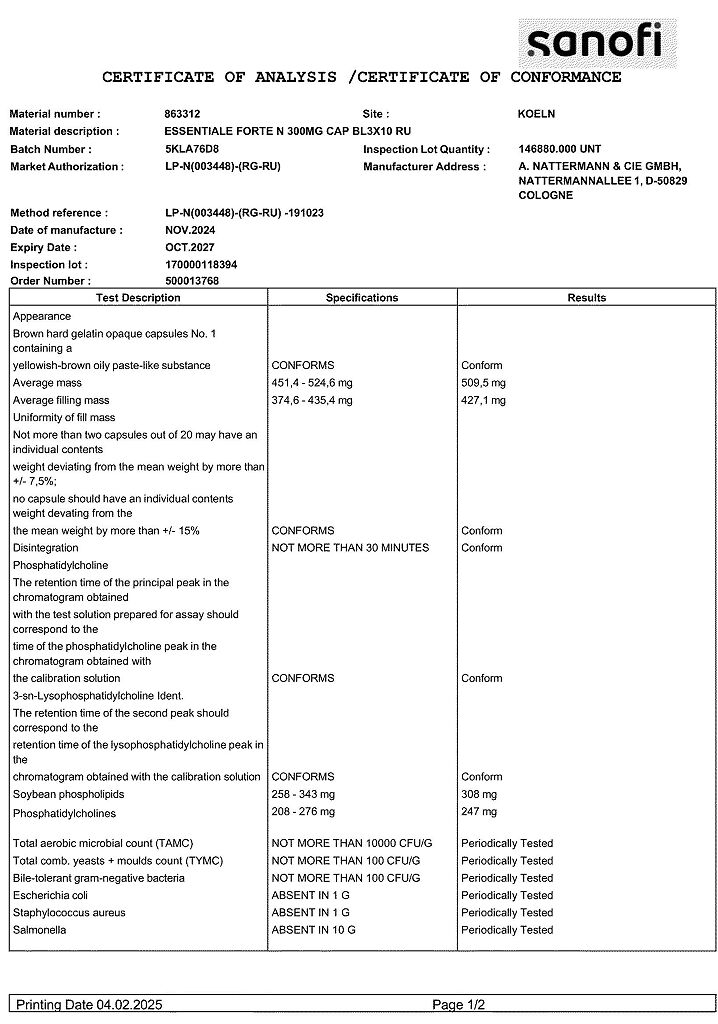 sanofi

CERTIFICATE OF ANALYSIS /CERTIFICATE OF CONFORMANCE

Material number : 863312
Site : KOELN
Material description : ESSENTIALE FORTE N 300MG CAP BL3X10 RU
Batch Number : 5KLA76D8
Inspection Lot Quantity : 146880.000 UNT
Market Authorization : LP-N(003448)-(RG-RU)
Manufacturer Address : A. NATTERMANN & CIE GMBH, NATTERMANNALLEE 1, D-50829 COLOGNE

Method reference : LP-N(003448)-(RG-RU) -191023
Date of manufacture : NOV.2024
Expiry Date : OCT.2027
Inspection lot : 170000118394
Order Number : 500013768

| Test Description | Specifications | Results |
|---|---|---|
| Appearance | | |
| Brown hard gelatin opaque capsules No. 1 containing a | | |
| yellowish-brown oily paste-like substance | CONFORMS | Conform |
| Average mass | 451,4 - 524,6 mg | 509,5 mg |
| Average filling mass | 374,6 - 435,4 mg | 427,1 mg |
| Uniformity of fill mass | | |
| Not more than two capsules out of 20 may have an individual contents | | |
| weight deviating from the mean weight by more than +/- 7,5%; | | |
| no capsule should have an individual contents weight devating from the | | |
| the mean weight by more than +/- 15% | CONFORMS | Conform |
| Disintegration | NOT MORE THAN 30 MINUTES | Conform |
| Phosphatidylcholine | | |
| The retention time of the principal peak in the chromatogram obtained | | |
| with the test solution prepared for assay should correspond to the | | |
| time of the phosphatidylcholine peak in the chromatogram obtained with | | |
| the calibration solution | CONFORMS | Conform |
| 3-sn-Lysophosphatidylcholine Ident. | | |
| The retention time of the second peak should correspond to the | | |
| retention time of the lysophosphatidylcholine peak in the | | |
| chromatogram obtained with the calibration solution | CONFORMS | Conform |
| Soybean phospholipids | 258 - 343 mg | 308 mg |
| Phosphatidylcholines | 208 - 276 mg | 247 mg |
| Total aerobic microbial count (TAMC) | NOT MORE THAN 10000 CFU/G | Periodically Tested |
| Total comb. yeasts + moulds count (TYMC) | NOT MORE THAN 100 CFU/G | Periodically Tested |
| Bile-tolerant gram-negative bacteria | NOT MORE THAN 100 CFU/G | Periodically Tested |
| Escherichia coli | ABSENT IN 1 G | Periodically Tested |
| Staphylococcus aureus | ABSENT IN 1 G | Periodically Tested |
| Salmonella | ABSENT IN 10 G | Periodically Tested |

Printing Date 04.02.2025 Page 1/2